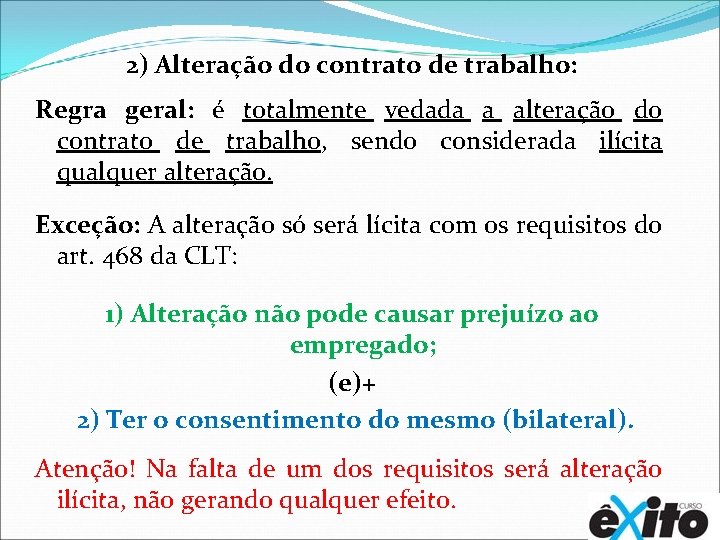 2) Alteração do contrato de trabalho:

Regra geral: é totalmente vedada a alteração do contrato de trabalho, sendo considerada ilícita qualquer alteração.

Exceção: A alteração só será lícita com os requisitos do art. 468 da CLT:

1) Alteração não pode causar prejuízo ao empregado;

(e)+

2) Ter o consentimento do mesmo (bilateral).

Atenção! Na falta de um dos requisitos será alteração ilícita, não gerando qualquer efeito.

CURSO êXito